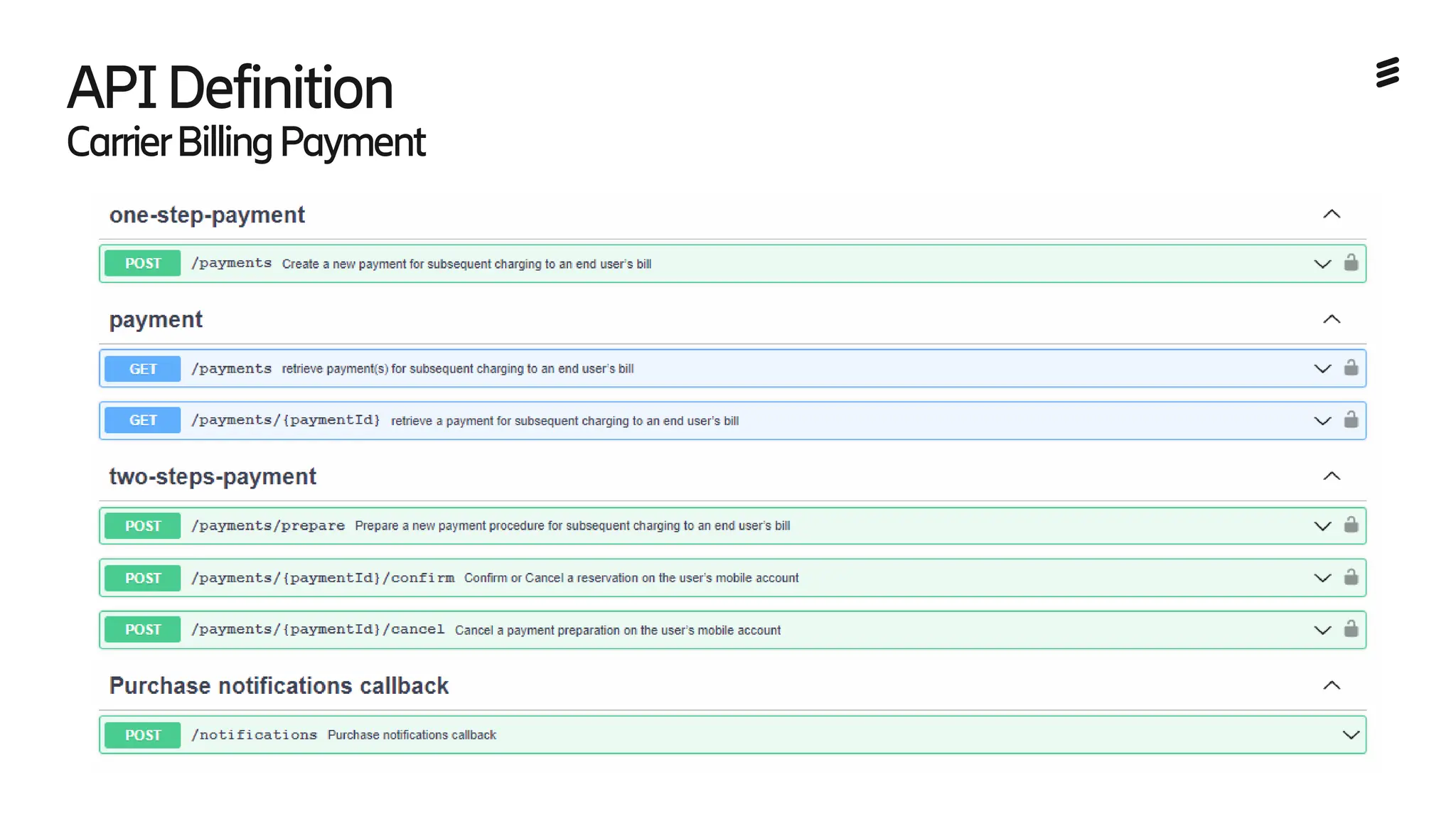 API Definition
Carrier Billing Payment

one-step-payment

POST /payments Create a new payment for subsequent charging to an end user's bill

payment

GET /payments retrieve payment(s) for subsequent charging to an end user's bill

GET /payments/{paymentId} retrieve a payment for subsequent charging to an end user's bill

two-steps-payment

POST /payments/prepare Prepare a new payment procedure for subsequent charging to an end user's bill

POST /payments/{paymentId}/confirm Confirm or Cancel a reservation on the user's mobile account

POST /payments/{paymentId}/cancel Cancel a payment preparation on the user's mobile account

Purchase notifications callback

POST /notifications Purchase notifications callback